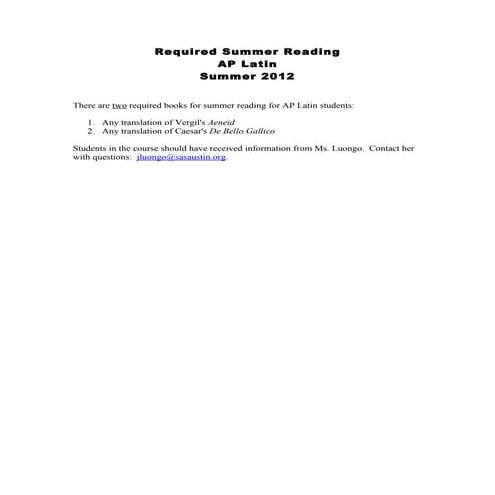 Required Summer Reading
AP Latin
Summer 2012

There are two required books for summer reading for AP Latin students:

1. Any translation of Vergil's Aeneid
2. Any translation of Caesar's De Bello Gallico

Students in the course should have received information from Ms. Luongo. Contact her with questions: jluongo@sasaustin.org.